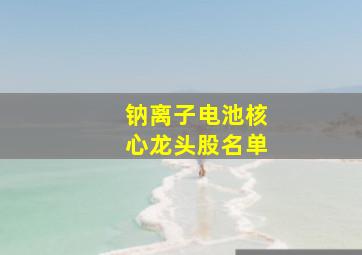 钠离子电池核心龙头股名单